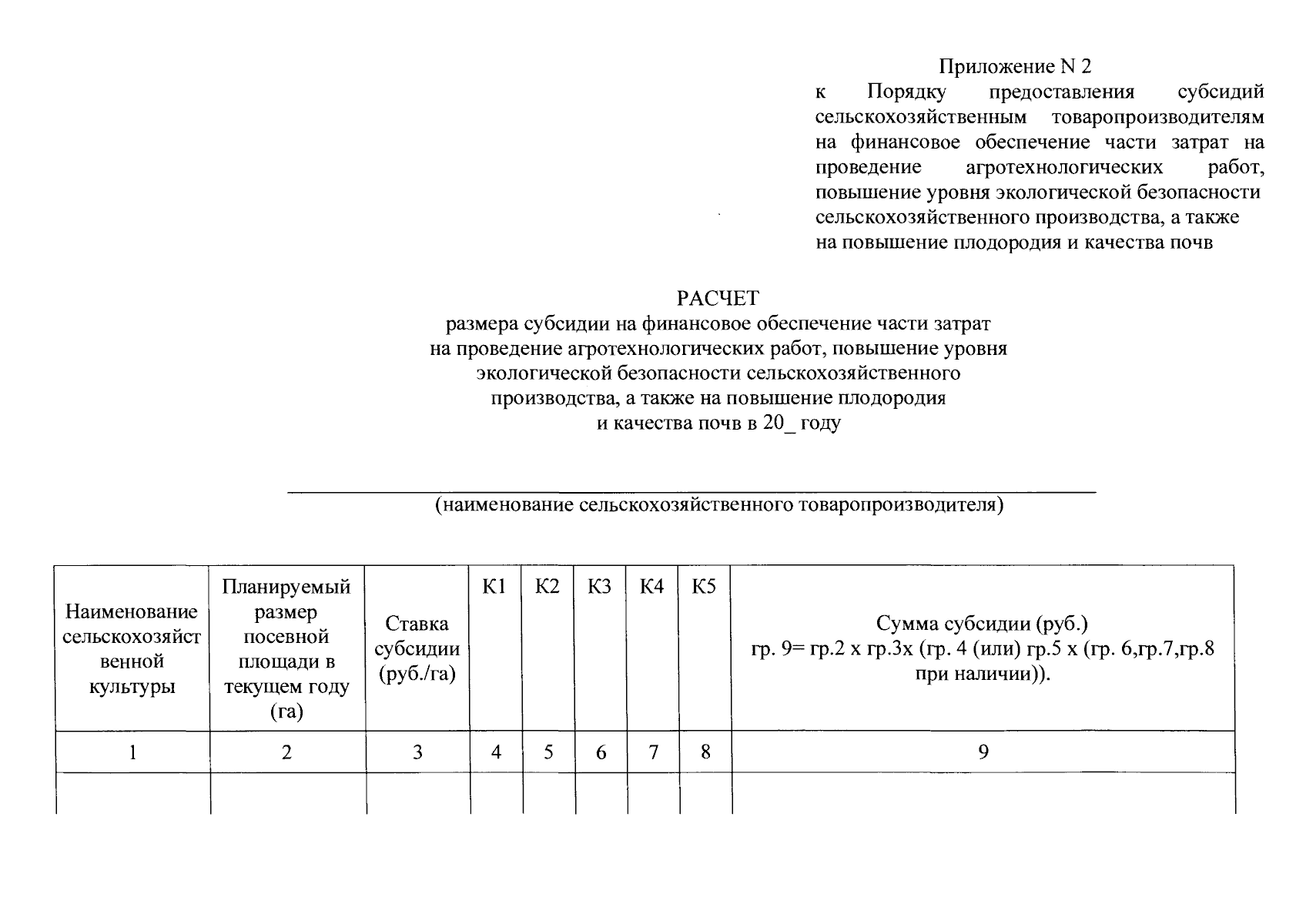 Приложение N 2
к Порядку предоставления субсидий сельскохозяйственным товаропроизводителям на финансовое обеспечение части затрат на проведение агротехнологических работ, повышение уровня экологической безопасности сельскохозяйственного производства, а также на повышение плодородия и качества почв

РАСЧЕТ
размера субсидии на финансовое обеспечение части затрат на проведение агротехнологических работ, повышение уровня экологической безопасности сельскохозяйственного производства, а также на повышение плодородия и качества почв в 20_ году

(наименование сельскохозяйственного товаропроизводителя)

| Наименование сельскохозяйственной культуры | Планируемый размер посевной площади в текущем году (га) | Ставка субсидии (руб./га) | К1 | К2 | К3 | К4 | К5 | Сумма субсидии (руб.) гр. 9= гр.2 х гр.3х (гр. 4 (или) гр.5 х (гр. 6,гр.7,гр.8 при наличии)). |
|---|---|---|---|---|---|---|---|---|
| 1 | 2 | 3 | 4 | 5 | 6 | 7 | 8 | 9 |
| | | | | | | | | |